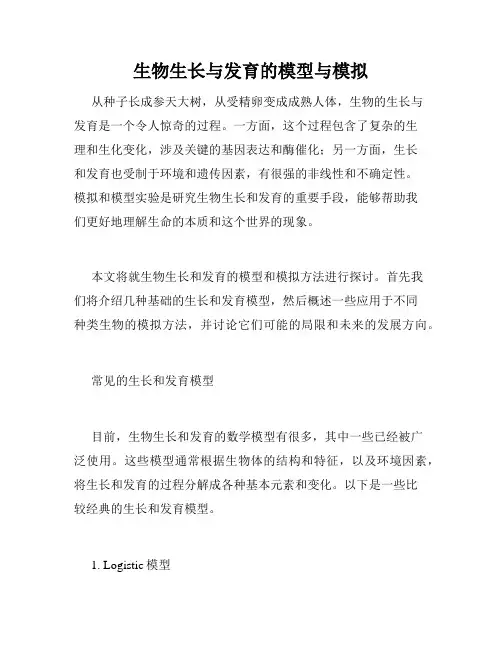 生物生长与发育的模型与模拟

从种子长成参天大树，从受精卵变成成熟人体，生物的生长与发育是一个令人惊奇的过程。一方面，这个过程包含了复杂的生理和生化变化，涉及关键的基因表达和酶催化；另一方面，生长和发育也受制于环境和遗传因素，有很强的非线性和不确定性。模拟和模型实验是研究生物生长和发育的重要手段，能够帮助我们更好地理解生命的本质和这个世界的现象。

本文将就生物生长和发育的模型和模拟方法进行探讨。首先我们将介绍几种基础的生长和发育模型，然后概述一些应用于不同种类生物的模拟方法，并讨论它们可能的局限和未来的发展方向。

常见的生长和发育模型

目前，生物生长和发育的数学模型有很多，其中一些已经被广泛使用。这些模型通常根据生物体的结构和特征，以及环境因素，将生长和发育的过程分解成各种基本元素和变化。以下是一些比较经典的生长和发育模型。

1. Logistic 模型